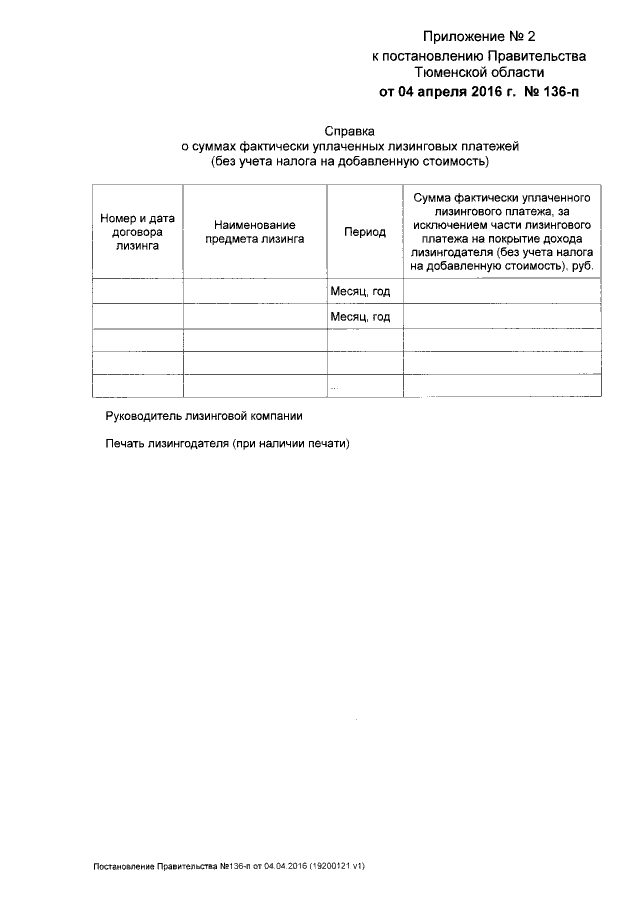 Приложение № 2
к постановлению Правительства
Тюменской области
от 04 апреля 2016 г. № 136-п

Справка
о суммах фактически уплаченных лизинговых платежей
(без учета налога на добавленную стоимость)

| Номер и дата договора лизинга | Наименование предмета лизинга | Период | Сумма фактически уплаченного лизингового платежа, за исключением части лизингового платежа на покрытие дохода лизингодателя (без учета налога на добавленную стоимость), руб. |
|---|---|---|---|
| | | Месяц, год | |
| | | Месяц, год | |
| | | | |
| | | | |
| | | ... | |

Руководитель лизинговой компании

Печать лизингодателя (при наличии печати)

Постановление Правительства №136-п от 04.04.2016 (19200121 v1)